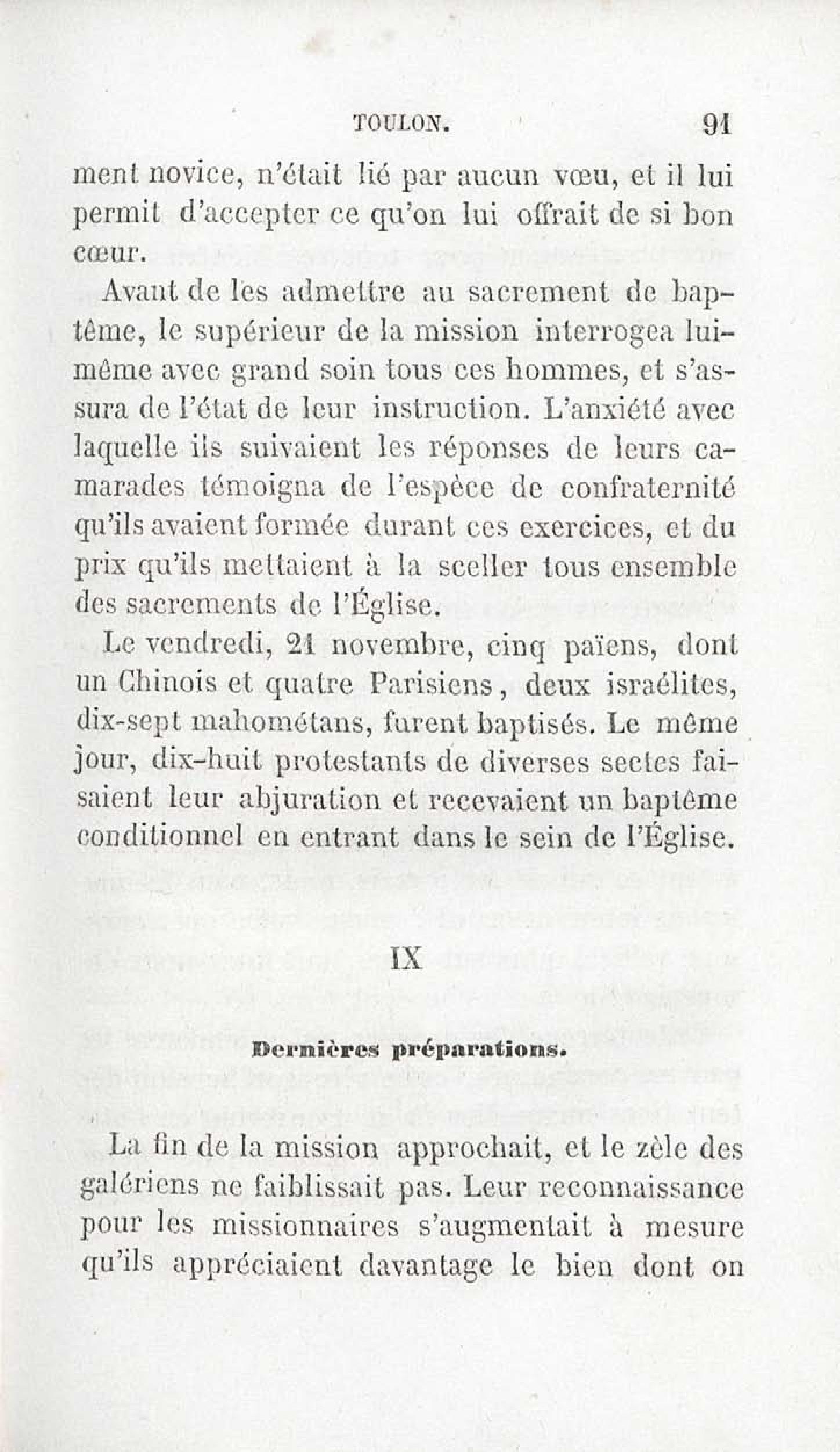 TOULON. 91

ment novice, n'était lié par aucun vœu, et il lui permit d'accepter ce qu'on lui offrait de si bon cœur.

Avant de les admettre au sacrement de baptême, le supérieur de la mission interrogea lui-même avec grand soin tous ces hommes, et s'assura de l'état de leur instruction. L'anxiété avec laquelle ils suivaient les réponses de leurs camarades témoigna de l'espèce de confraternité qu'ils avaient formée durant ces exercices, et du prix qu'ils mettaient à la sceller tous ensemble des sacrements de l'Église.

Le vendredi, 21 novembre, cinq païens, dont un Chinois et quatre Parisiens, deux israélites, dix-sept mahométans, furent baptisés. Le même jour, dix-huit protestants de diverses sectes faisaient leur abjuration et recevaient un baptême conditionnel en entrant dans le sein de l'Église.

IX

Dernières préparations.

La fin de la mission approchait, et le zèle des galériens ne faiblissait pas. Leur reconnaissance pour les missionnaires s'augmentait à mesure qu'ils appréciaient davantage le bien dont on